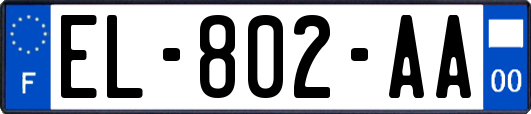 F
EL-802-AA
00